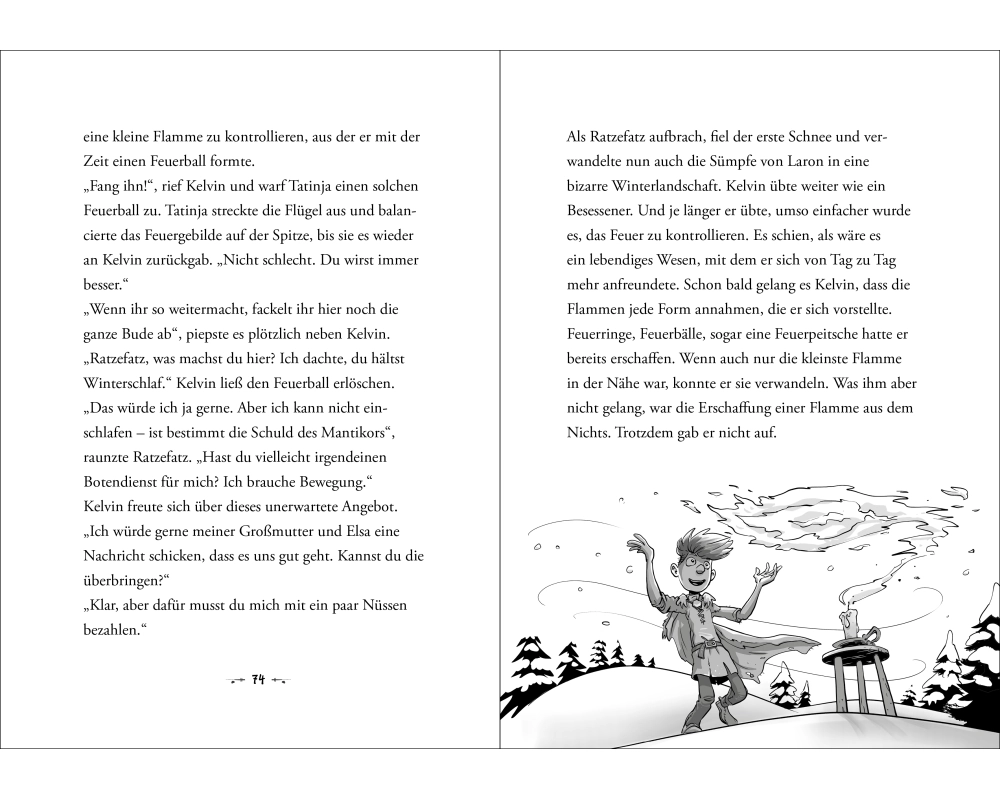 eine kleine Flamme zu kontrollieren, aus der er mit der Zeit einen Feuerball formte.
„Fang ihn!“, rief Kelvin und warf Tatinja einen solchen Feuerball zu. Tatinja streckte die Flügel aus und balancierte das Feuergebilde auf der Spitze, bis sie es wieder an Kelvin zurückgab. „Nicht schlecht. Du wirst immer besser.“
„Wenn ihr so weitermacht, fackelt ihr hier noch die ganze Bude ab“, piepste es plötzlich neben Kelvin.
„Ratzefatz, was machst du hier? Ich dachte, du hältst Winterschlaf.“ Kelvin ließ den Feuerball erlöschen.
„Das würde ich ja gerne. Aber ich kann nicht einschlafen – ist bestimmt die Schuld des Mantikors“, raunzte Ratzefatz. „Hast du vielleicht irgendeinen Botendienst für mich? Ich brauche Bewegung.“
Kelvin freute sich über dieses unerwartete Angebot.
„Ich würde gerne meiner Großmutter und Elsa eine Nachricht schicken, dass es uns gut geht. Kannst du die überbringen?“
„Klar, aber dafür musst du mich mit ein paar Nüssen bezahlen.“

74

Als Ratzefatz aufbrach, fiel der erste Schnee und verwandelte nun auch die Sümpfe von Laron in eine bizarre Winterlandschaft. Kelvin übte weiter wie ein Besessener. Und je länger er übte, umso einfacher wurde es, das Feuer zu kontrollieren. Es schien, als wäre es ein lebendiges Wesen, mit dem er sich von Tag zu Tag mehr anfreundete. Schon bald gelang es Kelvin, dass die Flammen jede Form annahmen, die er sich vorstellte. Feuerringe, Feuerbälle, sogar eine Feuerpeitsche hatte er bereits erschaffen. Wenn auch nur die kleinste Flamme in der Nähe war, konnte er sie verwandeln. Was ihm aber nicht gelang, war die Erschaffung einer Flamme aus dem Nichts. Trotzdem gab er nicht auf.